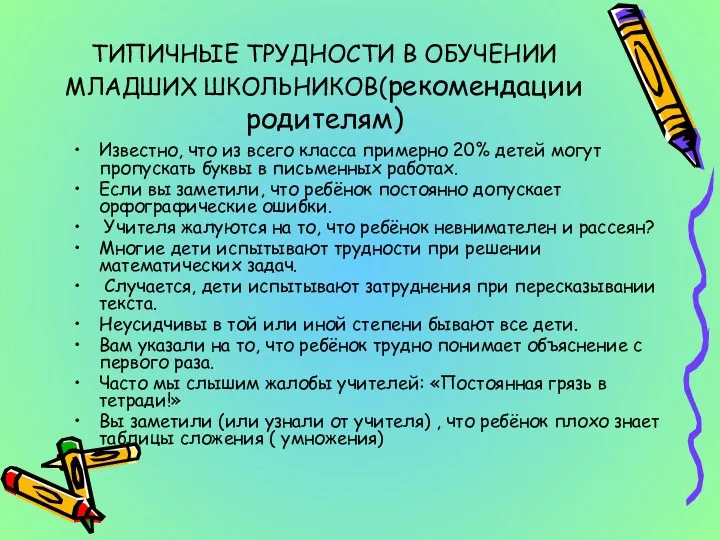 ТИПИЧНЫЕ ТРУДНОСТИ В ОБУЧЕНИИ МЛАДШИХ ШКОЛЬНИКОВ(рекомендации родителям)

• Известно, что из всего класса примерно 20% детей могут пропускать буквы в письменных работах.
• Если вы заметили, что ребёнок постоянно допускает орфографические ошибки.
• Учителя жалуются на то, что ребёнок невнимателен и рассеян?
• Многие дети испытывают трудности при решении математических задач.
• Случается, дети испытывают затруднения при пересказывании текста.
• Неусидчивы в той или иной степени бывают все дети.
• Вам указали на то, что ребёнок трудно понимает объяснение с первого раза.
• Часто мы слышим жалобы учителей: «Постоянная грязь в тетради!»
• Вы заметили (или узнали от учителя) , что ребёнок плохо знает таблицы сложения ( умножения)